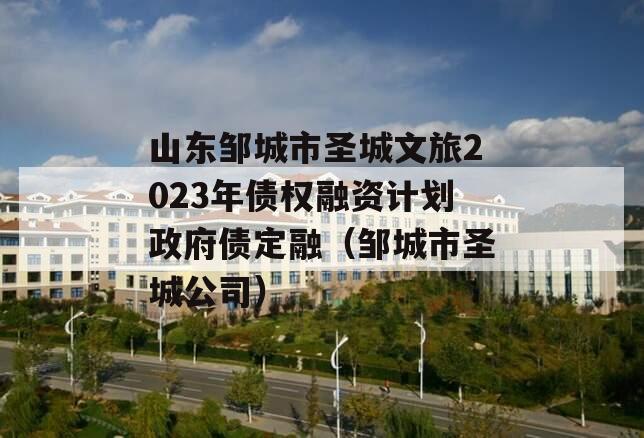 山东邹城市圣城文旅2023年债权融资计划政府债定融（邹城市圣城公司）